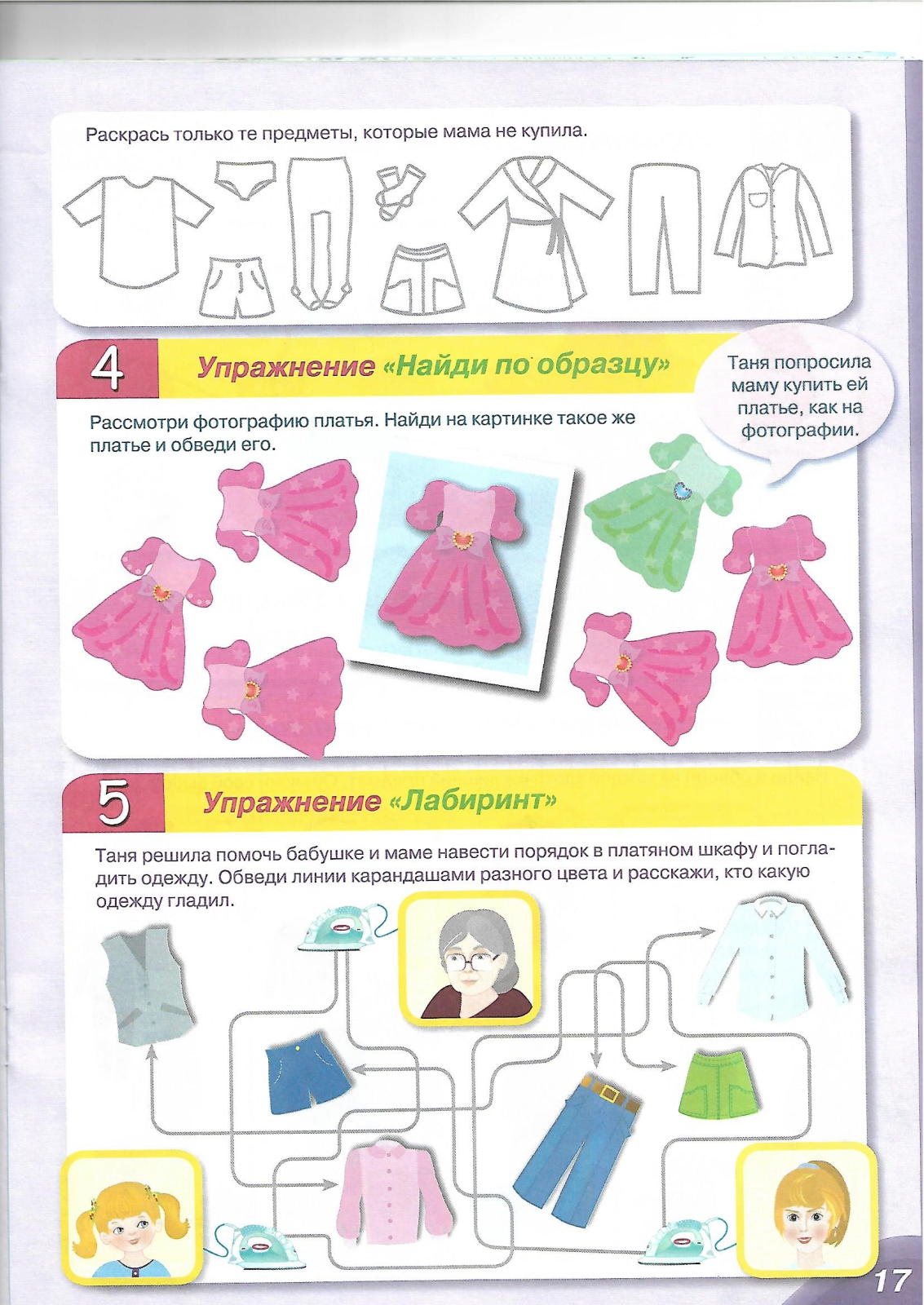 Раскрась только те предметы, которые мама не купила.

4 Упражнение «Найди по образцу»

Таня попросила маму купить ей платье, как на фотографии.

Рассмотри фотографию платья. Найди на картинке такое же платье и обведи его.

5 Упражнение «Лабиринт»

Таня решила помочь бабушке и маме навести порядок в платяном шкафу и погладить одежду. Обведи линии карандашами разного цвета и расскажи, кто какую одежду гладил.

17